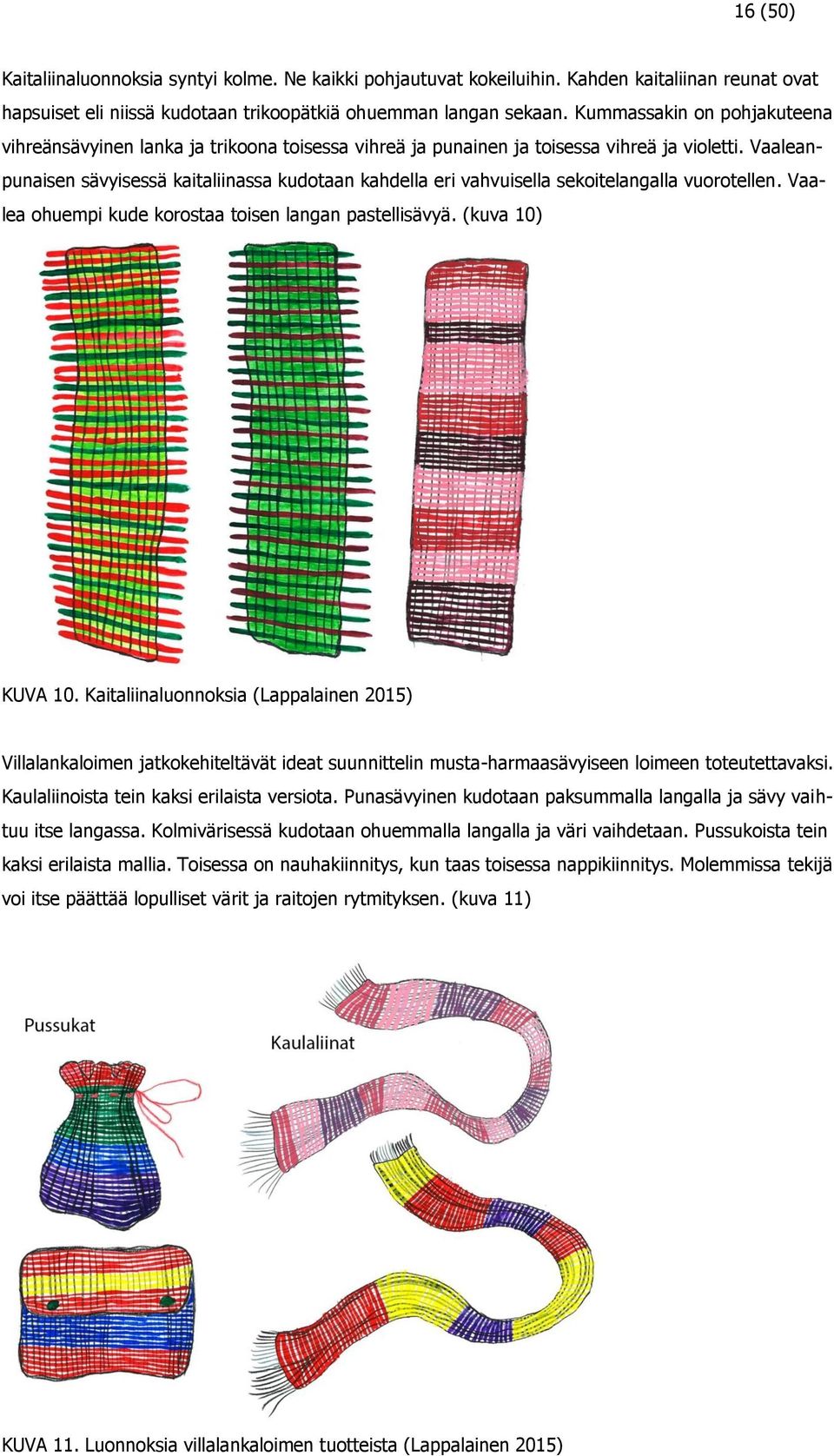 16 (50)

Kaitaliinaluonnoksia syntyi kolme. Ne kaikki pohjautuvat kokeiluihin. Kahden kaitaliinan reunat ovat hapsuiset eli niissä kudotaan trikoopätkiä ohuemman langan sekaan. Kummassakin on pohjakuteena vihreänsävyinen lanka ja trikoona toisessa vihreä ja punainen ja toisessa vihreä ja violetti. Vaaleanpunaisen sävyisessä kaitaliinassa kudotaan kahdella eri vahvuisella sekoitelangalla vuorotellen. Vaalea ohuempi kude korostaa toisen langan pastellisävyä. (kuva 10)

KUVA 10. Kaitaliinaluonnoksia (Lappalainen 2015)

Villalankaloimen jatkokehiteltävät ideat suunnittelin musta-harmaasävyiseen loimeen toteutettavaksi. Kaulaliinoista tein kaksi erilaista versiota. Punasävyinen kudotaan paksummalla langalla ja sävy vaihtuu itse langassa. Kolmivärisessä kudotaan ohuemmalla langalla ja väri vaihdetaan. Pussukoista tein kaksi erilaista mallia. Toisessa on nauhakiinnitys, kun taas toisessa nappikiinnitys. Molemmissa tekijä voi itse päättää lopulliset värit ja raitojen rytmityksen. (kuva 11)

Pussukat

Kaulaliinat

KUVA 11. Luonnoksia villalankaloimen tuotteista (Lappalainen 2015)